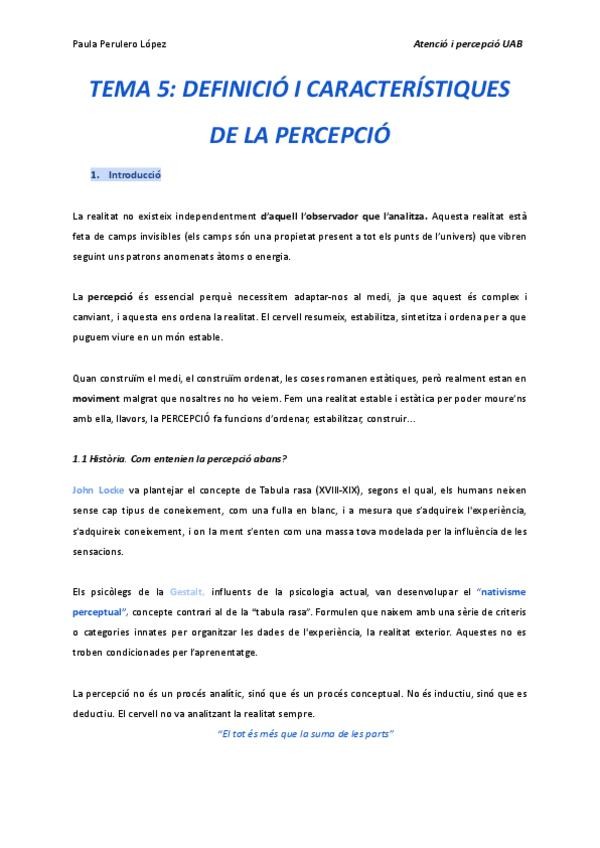 Paula Perulero López

Atenció i percepció UAB

TEMA 5: DEFINICIÓ I CARACTERÍSTIQUES DE LA PERCEPCIÓ

1. Introducció

La realitat no existeix independentment d'aquell l'observador que l'analitza. Aquesta realitat està feta de camps invisibles (els camps són una propietat present a tot els punts de l'univers) que vibren seguint uns patrons anomenats àtoms o energia.

La percepció és essencial perquè necessitem adaptar-nos al medi, ja que aquest és complex i canviant, i aquesta ens ordena la realitat. El cervell resumeix, estabilitza, sintetitza i ordena per a que puguem viure en un món estable.

Quan construïm el medi, el construïm ordenat, les coses romanen estàtiques, però realment estan en moviment malgrat que nosaltres no ho veiem. Fem una realitat estable i estàtica per poder moure'ns amb ella, llavors, la PERCEPCIÓ fa funcions d'ordenar, estabilitzar, construir…

1.1 Història. Com entenien la percepció abans?

John Locke va plantejar el concepte de Tabula rasa (XVIII-XIX), segons el qual, els humans neixen sense cap tipus de coneixement, com una fulla en blanc, i a mesura que s'adquireix l'experiència, s'adquireix coneixement, i on la ment s'enten com una massa tova modelada per la influència de les sensacions.

Els psicòlegs de la Gestalt, influents de la psicologia actual, van desenvolupar el "nativisme perceptual", concepte contrari al de la "tabula rasa". Formulen que naixem amb una sèrie de criteris o categories innates per organitzar les dades de l'experiència, la realitat exterior. Aquestes no es troben condicionades per l'aprenentatge.

La percepció no és un procés analític, sinó que és un procés conceptual. No és inductiu, sinó que es deductiu. El cervell no va analitzant la realitat sempre.

"El tot és més que la suma de les parts"